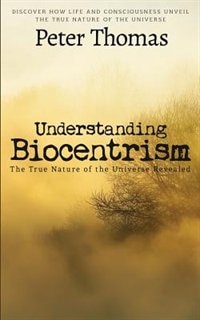 DISCOVER HOW LIFE AND CONSCIOUSNESS UNVEIL THE TRUE NATURE OF THE UNIVERSE

Peter Thomas

Understanding Biocentrism

The True Nature of the Universe Revealed